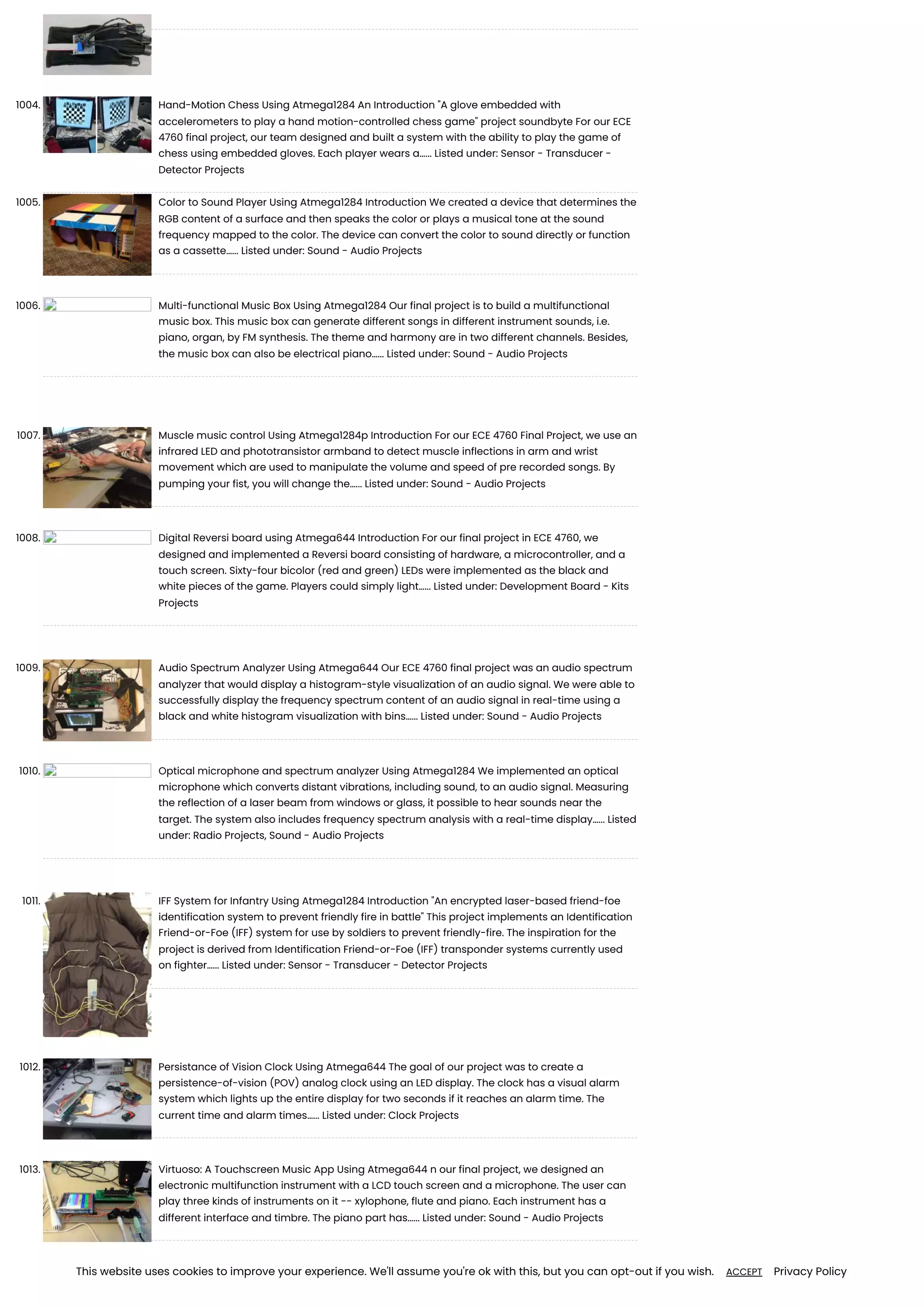 1004. Hand-Motion Chess Using Atmega1284 An Introduction "A glove embedded with accelerometers to play a hand motion-controlled chess game" project soundbyte For our ECE 4760 final project, our team designed and built a system with the ability to play the game of chess using embedded gloves. Each player wears a...... Listed under: Sensor - Transducer - Detector Projects

1005. Color to Sound Player Using Atmega1284 Introduction We created a device that determines the RGB content of a surface and then speaks the color or plays a musical tone at the sound frequency mapped to the color. The device can convert the color to sound directly or function as a cassette...... Listed under: Sound - Audio Projects

1006. Multi-functional Music Box Using Atmega1284 Our final project is to build a multifunctional music box. This music box can generate different songs in different instrument sounds, i.e. piano, organ, by FM synthesis. The theme and harmony are in two different channels. Besides, the music box can also be electrical piano...... Listed under: Sound - Audio Projects

1007. Muscle music control Using Atmega1284p Introduction For our ECE 4760 Final Project, we use an infrared LED and phototransistor armband to detect muscle inflections in arm and wrist movement which are used to manipulate the volume and speed of pre recorded songs. By pumping your fist, you will change the...... Listed under: Sound - Audio Projects

1008. Digital Reversi board using Atmega644 Introduction For our final project in ECE 4760, we designed and implemented a Reversi board consisting of hardware, a microcontroller, and a touch screen. Sixty-four bicolor (red and green) LEDs were implemented as the black and white pieces of the game. Players could simply light...... Listed under: Development Board - Kits Projects

1009. Audio Spectrum Analyzer Using Atmega644 Our ECE 4760 final project was an audio spectrum analyzer that would display a histogram-style visualization of an audio signal. We were able to successfully display the frequency spectrum content of an audio signal in real-time using a black and white histogram visualization with bins...... Listed under: Sound - Audio Projects

1010. Optical microphone and spectrum analyzer Using Atmega1284 We implemented an optical microphone which converts distant vibrations, including sound, to an audio signal. Measuring the reflection of a laser beam from windows or glass, it possible to hear sounds near the target. The system also includes frequency spectrum analysis with a real-time display...... Listed under: Radio Projects, Sound - Audio Projects

1011. IFF System for Infantry Using Atmega1284 Introduction "An encrypted laser-based friend-foe identification system to prevent friendly fire in battle" This project implements an Identification Friend-or-Foe (IFF) system for use by soldiers to prevent friendly-fire. The inspiration for the project is derived from Identification Friend-or-Foe (IFF) transponder systems currently used on fighter...... Listed under: Sensor - Transducer - Detector Projects

1012. Persistance of Vision Clock Using Atmega644 The goal of our project was to create a persistence-of-vision (POV) analog clock using an LED display. The clock has a visual alarm system which lights up the entire display for two seconds if it reaches an alarm time. The current time and alarm times...... Listed under: Clock Projects

1013. Virtuoso: A Touchscreen Music App Using Atmega644 n our final project, we designed an electronic multifunction instrument with a LCD touch screen and a microphone. The user can play three kinds of instruments on it -- xylophone, flute and piano. Each instrument has a different interface and timbre. The piano part has...... Listed under: Sound - Audio Projects

This website uses cookies to improve your experience. We'll assume you're ok with this, but you can opt-out if you wish. ACCEPT Privacy Policy